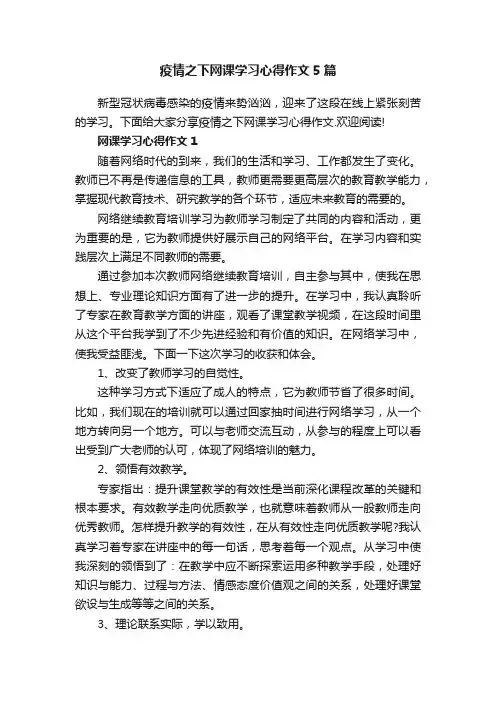 疫情之下网课学习心得作文5篇

新型冠状病毒感染的疫情来势汹汹，迎来了这段在线上紧张刻苦的学习。下面给大家分享疫情之下网课学习心得作文.欢迎阅读!

网课学习心得作文1

随着网络时代的到来，我们的生活和学习、工作都发生了变化。教师已不再是传递信息的工具，教师更需要更高层次的教育教学能力，掌握现代教育技术、研究教学的各个环节，适应未来教育的需要的。

网络继续教育培训学习为教师学习制定了共同的内容和活动，更为重要的是，它为教师提供好展示自己的网络平台。在学习内容和实践层次上满足不同教师的需要。

通过参加本次教师网络继续教育培训，自主参与其中，使我在思想上、专业理论知识方面有了进一步的提升。在学习中，我认真聆听了专家在教育教学方面的讲座，观看了课堂教学视频，在这段时间里从这个平台我学到了不少先进经验和有价值的知识。在网络学习中，使我受益匪浅。下面一下这次学习的收获和体会。

1、改变了教师学习的自觉性。

这种学习方式下适应了成人的特点，它为教师节省了很多时间。比如，我们现在的培训就可以通过回家抽时间进行网络学习，从一个地方转向另一个地方。可以与老师交流互动，从参与的程度上可以看出受到广大老师的认可，体现了网络培训的魅力。

2、领悟有效教学。

专家指出：提升课堂教学的有效性是当前深化课程改革的关键和根本要求。有效教学走向优质教学，也就意味着教师从一般教师走向优秀教师。怎样提升教学的有效性，在从有效性走向优质教学呢?我认真学习着专家在讲座中的每一句话，思考着每一个观点。从学习中使我深刻的领悟到了：在教学中应不断探索运用多种教学手段，处理好知识与能力、过程与方法、情感态度价值观之间的关系，处理好课堂欲设与生成等等之间的关系。

3、理论联系实际，学以致用。